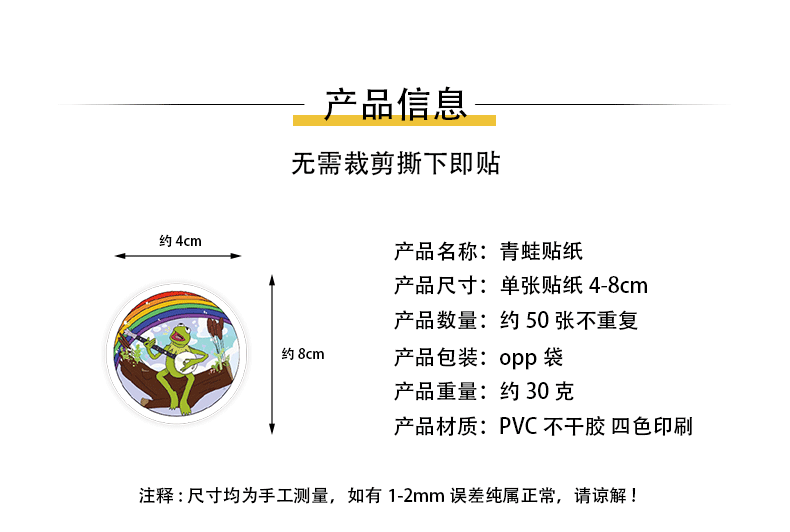 产品信息

无需裁剪撕下即贴

约 4cm

约 8cm

产品名称：青蛙贴纸
产品尺寸：单张贴纸 4-8cm
产品数量：约 50 张不重复
产品包装：opp 袋
产品重量：约 30 克
产品材质：PVC 不干胶 四色印刷

注释：尺寸均为手工测量，如有 1-2mm 误差纯属正常，请谅解！